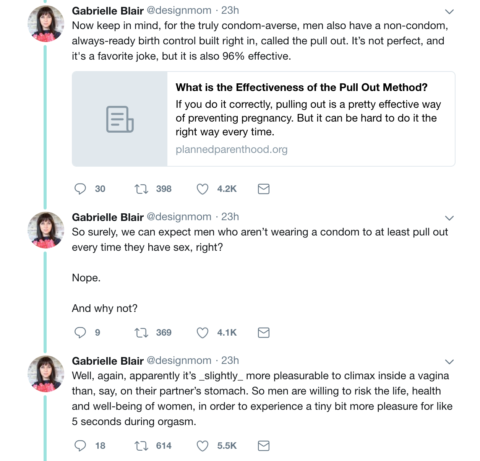 Gabrielle Blair @designmom · 23h
Now keep in mind, for the truly condom-averse, men also have a non-condom, always-ready birth control built right in, called the pull out. It's not perfect, and it's a favorite joke, but it is also 96% effective.

What is the Effectiveness of the Pull Out Method?
If you do it correctly, pulling out is a pretty effective way of preventing pregnancy. But it can be hard to do it the right way every time.
plannedparenthood.org

30 398 4.2K

Gabrielle Blair @designmom · 23h
So surely, we can expect men who aren't wearing a condom to at least pull out every time they have sex, right?

Nope.

And why not?

9 369 4.1K

Gabrielle Blair @designmom · 23h
Well, again, apparently it's _slightly_ more pleasurable to climax inside a vagina than, say, on their partner's stomach. So men are willing to risk the life, health and well-being of women, in order to experience a tiny bit more pleasure for like 5 seconds during orgasm.

18 614 5.5K